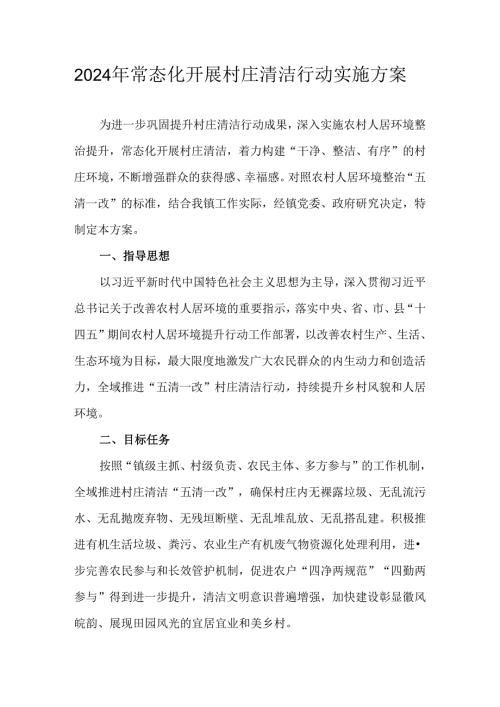 2024年常态化开展村庄清洁行动实施方案

为进一步巩固提升村庄清洁行动成果，深入实施农村人居环境整治提升，常态化开展村庄清洁，着力构建“干净、整洁、有序”的村庄环境，不断增强群众的获得感、幸福感。对照农村人居环境整治“五清一改”的标准，结合我镇工作实际，经镇党委、政府研究决定，特制定本方案。

一、指导思想

以习近平新时代中国特色社会主义思想为主导，深入贯彻习近平总书记关于改善农村人居环境的重要指示，落实中央、省、市、县“十四五”期间农村人居环境提升行动工作部署，以改善农村生产、生活、生态环境为目标，最大限度地激发广大农民群众的内生动力和创造活力，全域推进“五清一改”村庄清洁行动，持续提升乡村风貌和人居环境。

二、目标任务

按照“镇级主抓、村级负责、农民主体、多方参与”的工作机制，全域推进村庄清洁“五清一改”，确保村庄内无裸露垃圾、无乱流污水、无乱抛废弃物、无残垣断壁、无乱堆乱放、无乱搭乱建。积极推进有机生活垃圾、粪污、农业生产有机废气物资源化处理利用，进•步完善农民参与和长效管护机制，促进农户“四净两规范”“四勤两参与”得到进一步提升，清洁文明意识普遍增强，加快建设彰显徽风皖韵、展现田园风光的宜居宜业和美乡村。